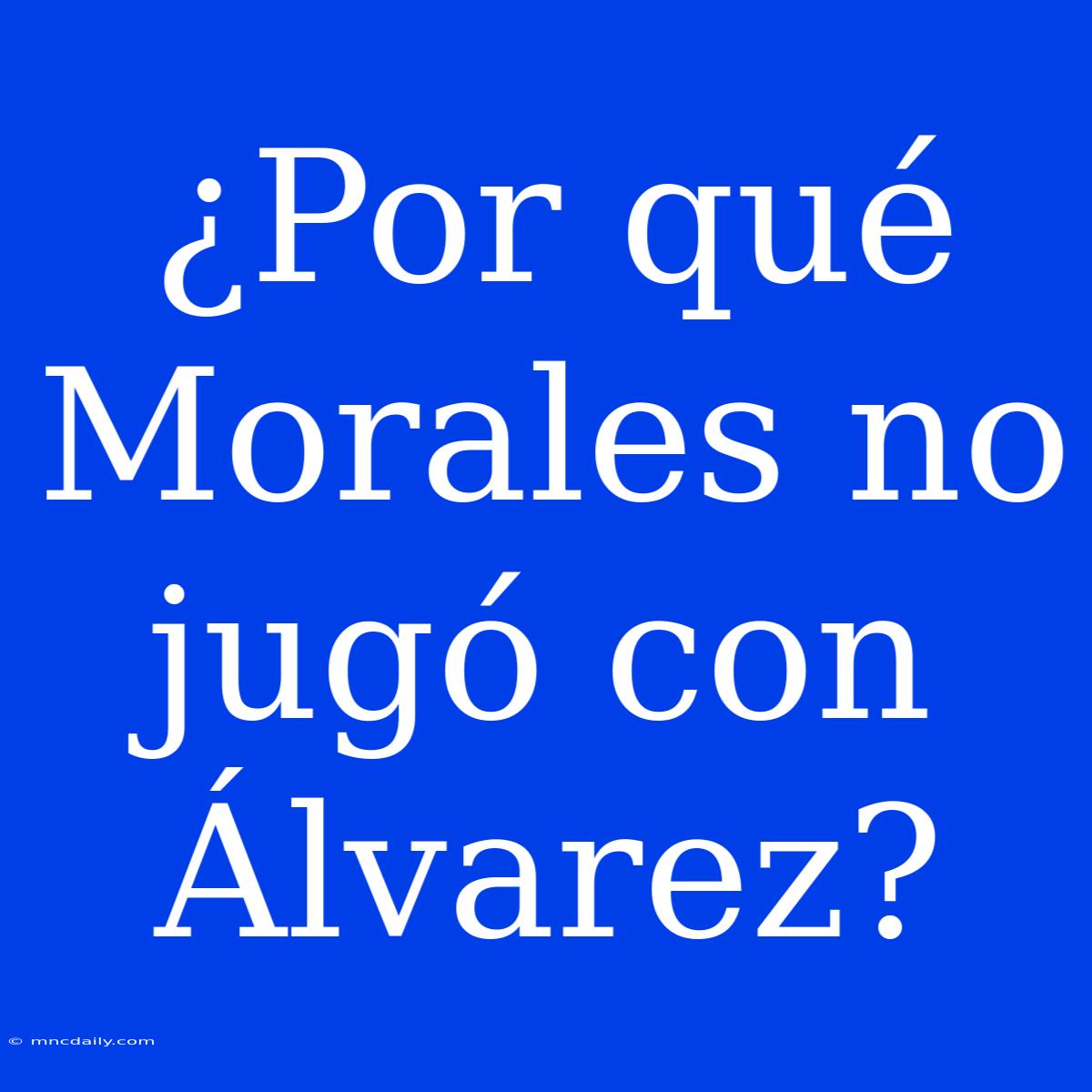 ¿Por qué Morales no jugó con Álvarez?

© mncdaily.com